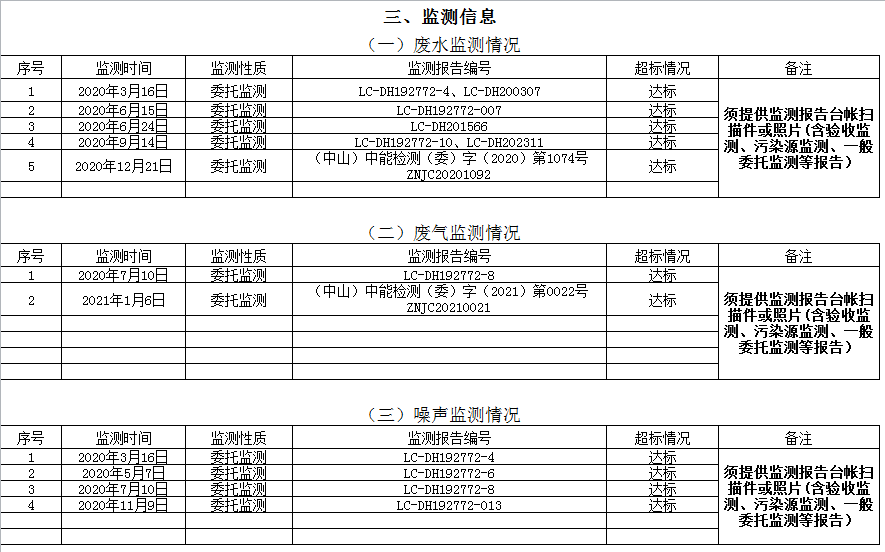 三、监测信息

（一）废水监测情况

| 序号 | 监测时间 | 监测性质 | 监测报告编号 | 超标情况 | 备注 |
|---|---|---|---|---|---|
| 1 | 2020年3月16日 | 委托监测 | LC-DH192772-4、LC-DH200307 | 达标 | 须提供监测报告台帐扫描件或照片(含验收监测、污染源监测、一般委托监测等报告) |
| 2 | 2020年6月15日 | 委托监测 | LC-DH192772-007 | 达标 | |
| 3 | 2020年6月24日 | 委托监测 | LC-DH201566 | 达标 | |
| 4 | 2020年9月14日 | 委托监测 | LC-DH192772-10、LC-DH202311 | 达标 | |
| 5 | 2020年12月21日 | 委托监测 | （中山）中能检测（委）字（2020）第1074号 ZNJC20201092 | 达标 | |
| | | | | | |

（二）废气监测情况

| 序号 | 监测时间 | 监测性质 | 监测报告编号 | 超标情况 | 备注 |
|---|---|---|---|---|---|
| 1 | 2020年7月10日 | 委托监测 | LC-DH192772-8 | 达标 | 须提供监测报告台帐扫描件或照片(含验收监测、污染源监测、一般委托监测等报告) |
| 2 | 2021年1月6日 | 委托监测 | （中山）中能检测（委）字（2021）第0022号 ZNJC20210021 | 达标 | |
| | | | | | |
| | | | | | |
| | | | | | |
| | | | | | |

（三）噪声监测情况

| 序号 | 监测时间 | 监测性质 | 监测报告编号 | 超标情况 | 备注 |
|---|---|---|---|---|---|
| 1 | 2020年3月16日 | 委托监测 | LC-DH192772-4 | 达标 | 须提供监测报告台帐扫描件或照片(含验收监测、污染源监测、一般委托监测等报告) |
| 2 | 2020年5月7日 | 委托监测 | LC-DH192772-6 | 达标 | |
| 3 | 2020年7月10日 | 委托监测 | LC-DH192772-8 | 达标 | |
| 4 | 2020年11月9日 | 委托监测 | LC-DH192772-013 | 达标 | |
| | | | | | |
| | | | | | |